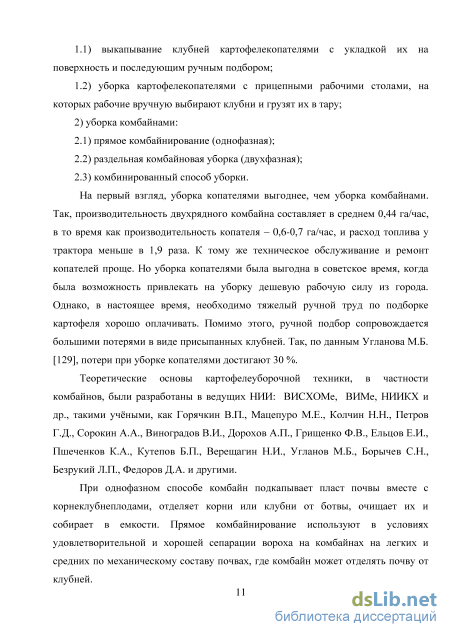 1.1) выкапывание клубней картофелекопателями с укладкой их на поверхность и последующим ручным подбором;

1.2) уборка картофелекопателями с прицепными рабочими столами, на которых рабочие вручную выбирают клубни и грузят их в тару;

2) уборка комбайнами:

2.1) прямое комбайнирование (однофазная);

2.2) раздельная комбайновая уборка (двухфазная);

2.3) комбинированный способ уборки.

На первый взгляд, уборка копателями выгоднее, чем уборка комбайнами. Так, производительность двухрядного комбайна составляет в среднем 0,44 га/час, в то время как производительность копателя – 0,6-0,7 га/час, и расход топлива у трактора меньше в 1,9 раза. К тому же техническое обслуживание и ремонт копателей проще. Но уборка копателями была выгодна в советское время, когда была возможность привлекать на уборку дешевую рабочую силу из города. Однако, в настоящее время, необходимо тяжелый ручной труд по подборке картофеля хорошо оплачивать. Помимо этого, ручной подбор сопровождается большими потерями в виде присыпанных клубней. Так, по данным Угланова М.Б. [129], потери при уборке копателями достигают 30 %.

Теоретические основы картофелеуборочной техники, в частности комбайнов, были разработаны в ведущих НИИ: ВИСХОМе, ВИМе, НИИКХ и др., такими учёными, как Горячкин В.П., Мацепуро М.Е., Колчин Н.Н., Петров Г.Д., Сорокин А.А., Виноградов В.И., Дорохов А.П., Грищенко Ф.В., Ельцов Е.И., Пшеченков К.А., Кутепов Б.П., Верещагин Н.И., Угланов М.Б., Борычев С.Н., Безрукий Л.П., Федоров Д.А. и другими.

При однофазном способе комбайн подкапывает пласт почвы вместе с корнеклубнеплодами, отделяет корни или клубни от ботвы, очищает их и собирает в емкости. Прямое комбайнирование используют в условиях удовлетворительной и хорошей сепарации вороха на комбайнах на легких и средних по механическому составу почвах, где комбайн может отделять почву от клубней.

11

dsLib.net
библиотека диссертаций